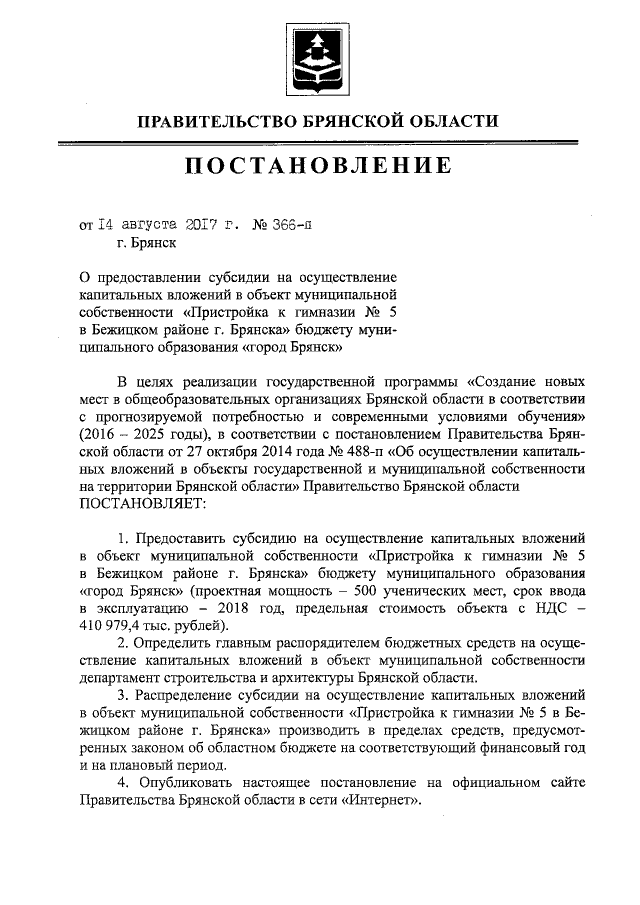 ПРАВИТЕЛЬСТВО БРЯНСКОЙ ОБЛАСТИ

ПОСТАНОВЛЕНИЕ

от 14 августа 2017 г. № 366-п
г. Брянск

О предоставлении субсидии на осуществление капитальных вложений в объект муниципальной собственности «Пристройка к гимназии № 5 в Бежицком районе г. Брянска» бюджету муниципального образования «город Брянск»

В целях реализации государственной программы «Создание новых мест в общеобразовательных организациях Брянской области в соответствии с прогнозируемой потребностью и современными условиями обучения» (2016 – 2025 годы), в соответствии с постановлением Правительства Брянской области от 27 октября 2014 года № 488-п «Об осуществлении капитальных вложений в объекты государственной и муниципальной собственности на территории Брянской области» Правительство Брянской области ПОСТАНОВЛЯЕТ:

1. Предоставить субсидию на осуществление капитальных вложений в объект муниципальной собственности «Пристройка к гимназии № 5 в Бежицком районе г. Брянска» бюджету муниципального образования «город Брянск» (проектная мощность – 500 ученических мест, срок ввода в эксплуатацию – 2018 год, предельная стоимость объекта с НДС – 410 979,4 тыс. рублей).

2. Определить главным распорядителем бюджетных средств на осуществление капитальных вложений в объект муниципальной собственности департамент строительства и архитектуры Брянской области.

3. Распределение субсидии на осуществление капитальных вложений в объект муниципальной собственности «Пристройка к гимназии № 5 в Бежицком районе г. Брянска» производить в пределах средств, предусмотренных законом об областном бюджете на соответствующий финансовый год и на плановый период.

4. Опубликовать настоящее постановление на официальном сайте Правительства Брянской области в сети «Интернет».